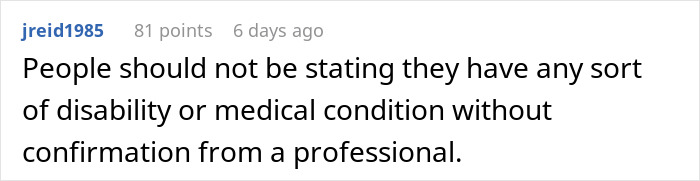 jreid1985 81 points 6 days ago
People should not be stating they have any sort of disability or medical condition without confirmation from a professional.